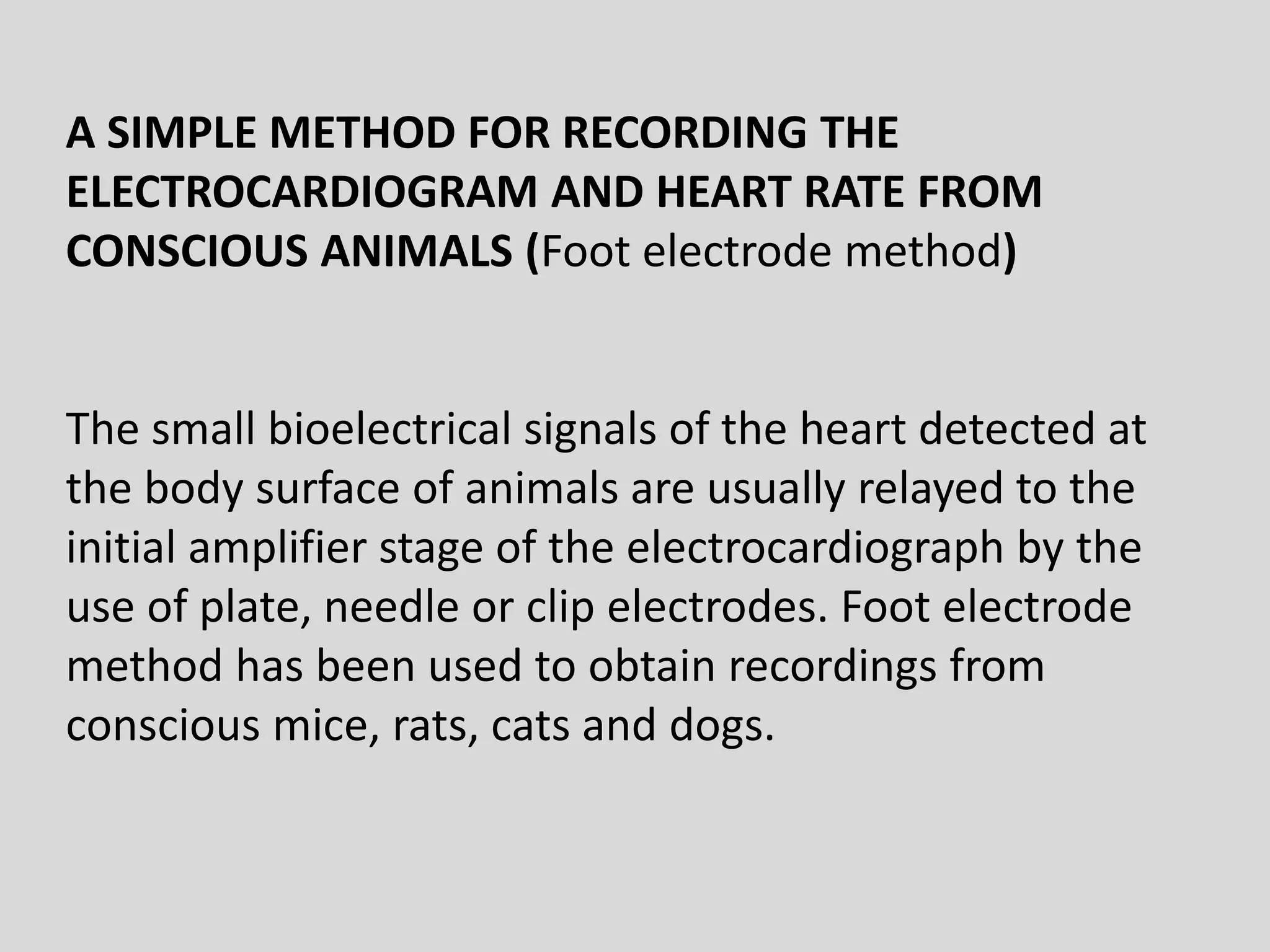 A SIMPLE METHOD FOR RECORDING THE ELECTROCARDIOGRAM AND HEART RATE FROM CONSCIOUS ANIMALS (Foot electrode method)

The small bioelectrical signals of the heart detected at the body surface of animals are usually relayed to the initial amplifier stage of the electrocardiograph by the use of plate, needle or clip electrodes. Foot electrode method has been used to obtain recordings from conscious mice, rats, cats and dogs.